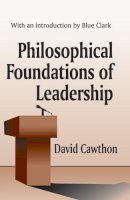 With an introduction by Blue Clark

Philosophical Foundations of Leadership

David Cawthon